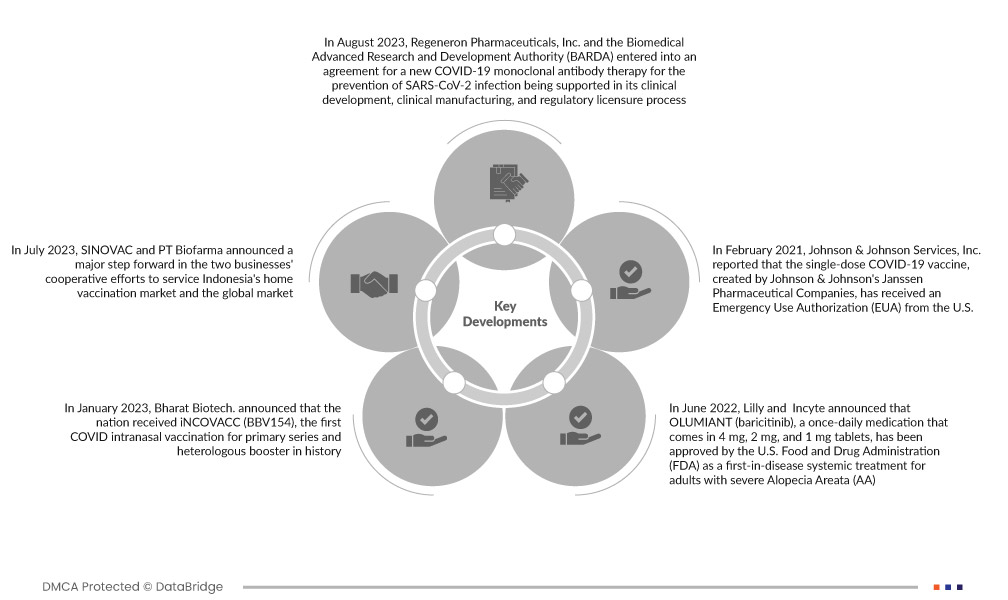 In August 2023, Regeneron Pharmaceuticals, Inc. and the Biomedical Advanced Research and Development Authority (BARDA) entered into an agreement for a new COVID-19 monoclonal antibody therapy for the prevention of SARS-CoV-2 infection being supported in its clinical development, clinical manufacturing, and regulatory licensure process

In July 2023, SINOVAC and PT Biofarma announced a major step forward in the two businesses' cooperative efforts to service Indonesia's home vaccination market and the global market

Key Developments

In February 2021, Johnson & Johnson Services, Inc. reported that the single-dose COVID-19 vaccine, created by Johnson & Johnson's Janssen Pharmaceutical Companies, has received an Emergency Use Authorization (EUA) from the U.S.

In January 2023, Bharat Biotech. announced that the nation received iNCOVACC (BBV154), the first COVID intranasal vaccination for primary series and heterologous booster in history

In June 2022, Lilly and Incyte announced that OLUMIANT (baricitinib), a once-daily medication that comes in 4 mg, 2 mg, and 1 mg tablets, has been approved by the U.S. Food and Drug Administration (FDA) as a first-in-disease systemic treatment for adults with severe Alopecia Areata (AA)

DMCA Protected © DataBridge